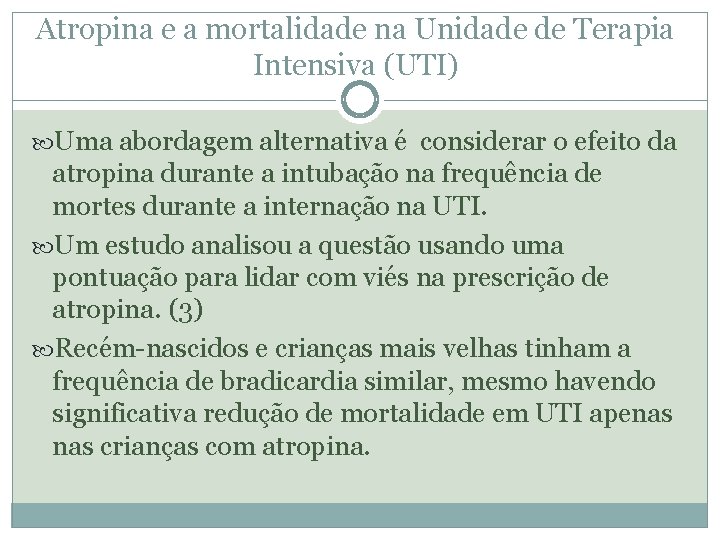 Atropina e a mortalidade na Unidade de Terapia Intensiva (UTI)

Uma abordagem alternativa é considerar o efeito da atropina durante a intubação na frequência de mortes durante a internação na UTI.

Um estudo analisou a questão usando uma pontuação para lidar com viés na prescrição de atropina. (3)

Recém-nascidos e crianças mais velhas tinham a frequência de bradicardia similar, mesmo havendo significativa redução de mortalidade em UTI apenas nas crianças com atropina.